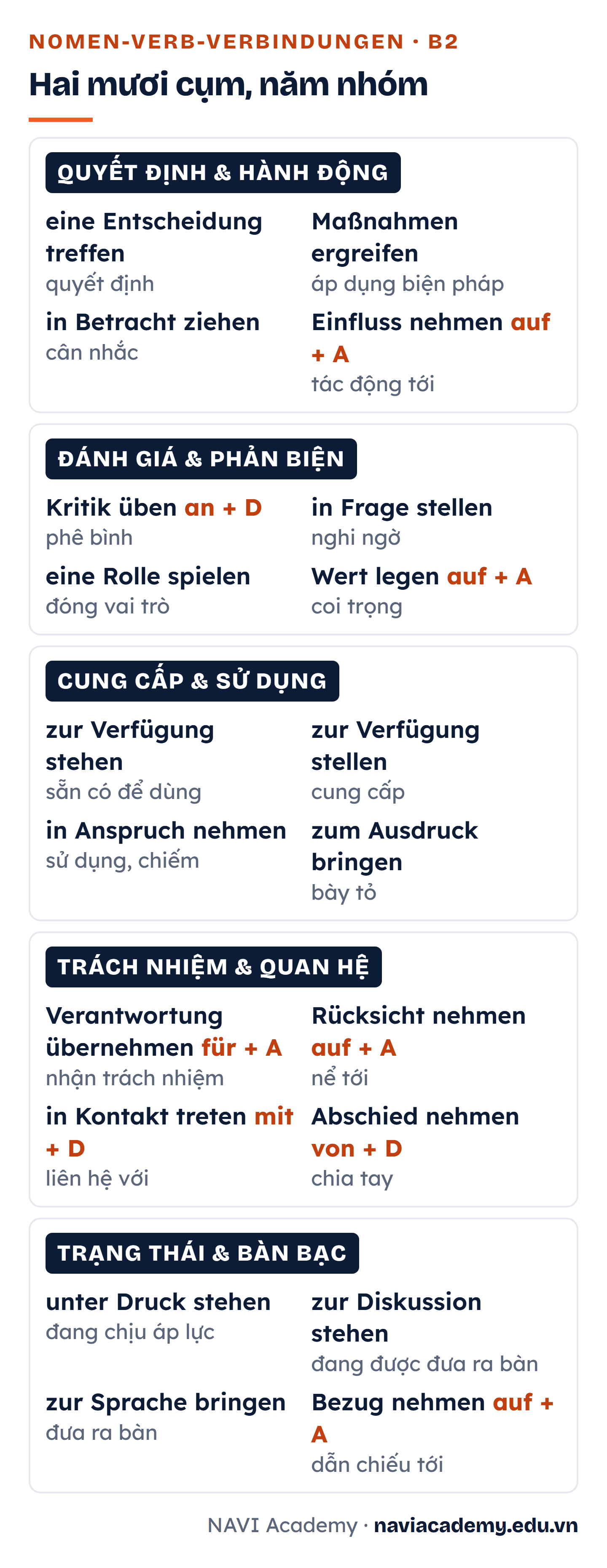 NOMEN-VERB-VERBINDUNGEN · B2

Hai mươi cụm, năm nhóm

QUYẾT ĐỊNH & HÀNH ĐỘNG

eine Entscheidung treffen
quyết định

Maßnahmen ergreifen
áp dụng biện pháp

in Betracht ziehen
cân nhắc

Einfluss nehmen auf + A
tác động tới

ĐÁNH GIÁ & PHẢN BIỆN

Kritik üben an + D
phê bình

in Frage stellen
nghi ngờ

eine Rolle spielen
đóng vai trò

Wert legen auf + A
coi trọng

CUNG CẤP & SỬ DỤNG

zur Verfügung stehen
sẵn có để dùng

zur Verfügung stellen
cung cấp

in Anspruch nehmen
sử dụng, chiếm

zum Ausdruck bringen
bày tỏ

TRÁCH NHIỆM & QUAN HỆ

Verantwortung übernehmen für + A
nhận trách nhiệm

Rücksicht nehmen auf + A
nể tới

in Kontakt treten mit + D
liên hệ với

Abschied nehmen von + D
chia tay

TRẠNG THÁI & BÀN BẠC

unter Druck stehen
đang chịu áp lực

zur Diskussion stehen
đang được đưa ra bàn

zur Sprache bringen
đưa ra bàn

Bezug nehmen auf + A
dẫn chiếu tới

NAVI Academy · naviacademy.edu.vn